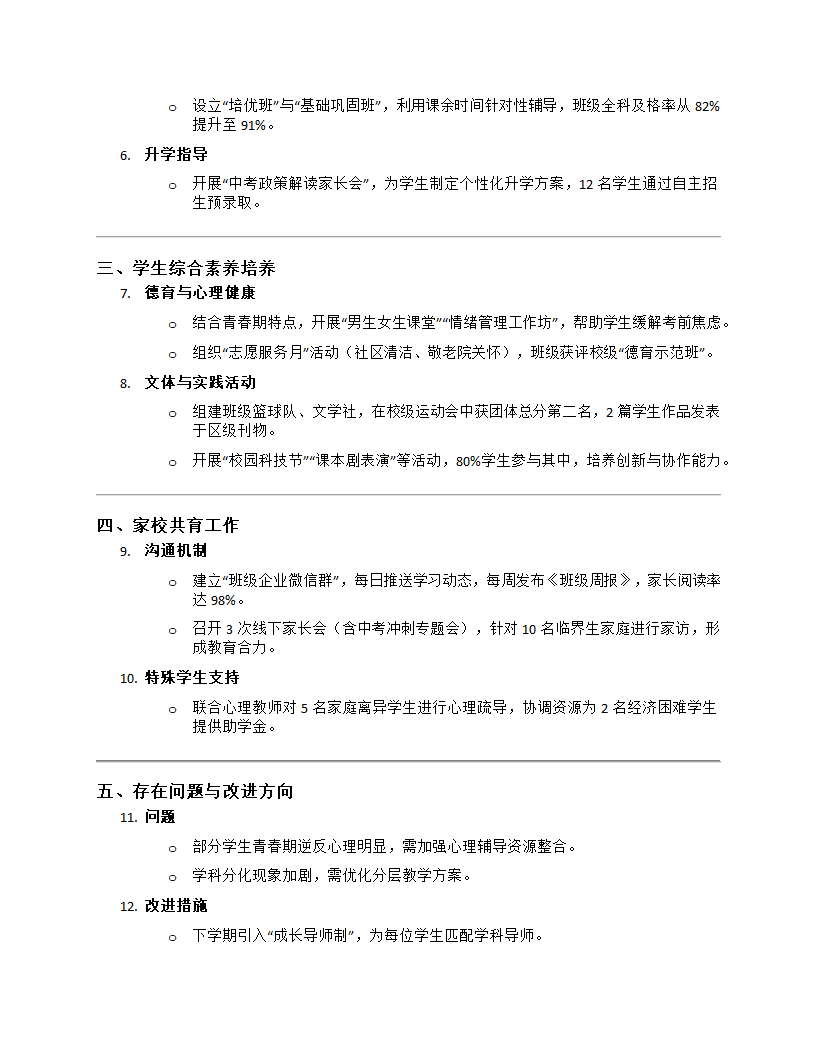 o 设立“培优班”与“基础巩固班”，利用课余时间针对性辅导，班级全科及格率从 82% 提升至 91%。

6. 升学指导

o 开展“中考政策解读家长会”，为学生制定个性化升学方案，12 名学生通过自主招生预录取。

三、学生综合素养培养

7. 德育与心理健康

o 结合青春期特点，开展“男生女生课堂”“情绪管理工作坊”，帮助学生缓解考前焦虑。

o 组织“志愿服务月”活动（社区清洁、敬老院关怀），班级获评校级“德育示范班”。

8. 文体与实践活动

o 组建班级篮球队、文学社，在校级运动会中获团体总分第二名，2 篇学生作品发表于区级刊物。

o 开展“校园科技节”“课本剧表演”等活动，80%学生参与其中，培养创新与协作能力。

四、家校共育工作

9. 沟通机制

o 建立“班级企业微信群”，每日推送学习动态，每周发布《班级周报》，家长阅读率达 98%。

o 召开 3 次线下家长会（含中考冲刺专题会），针对 10 名临界生家庭进行家访，形成教育合力。

10. 特殊学生支持

o 联合心理教师对 5 名家庭离异学生进行心理疏导，协调资源为 2 名经济困难学生提供助学金。

五、存在问题与改进方向

11. 问题

o 部分学生青春期逆反心理明显，需加强心理辅导资源整合。

o 学科分化现象加剧，需优化分层教学方案。

12. 改进措施

o 下学期引入“成长导师制”，为每位学生匹配学科导师。